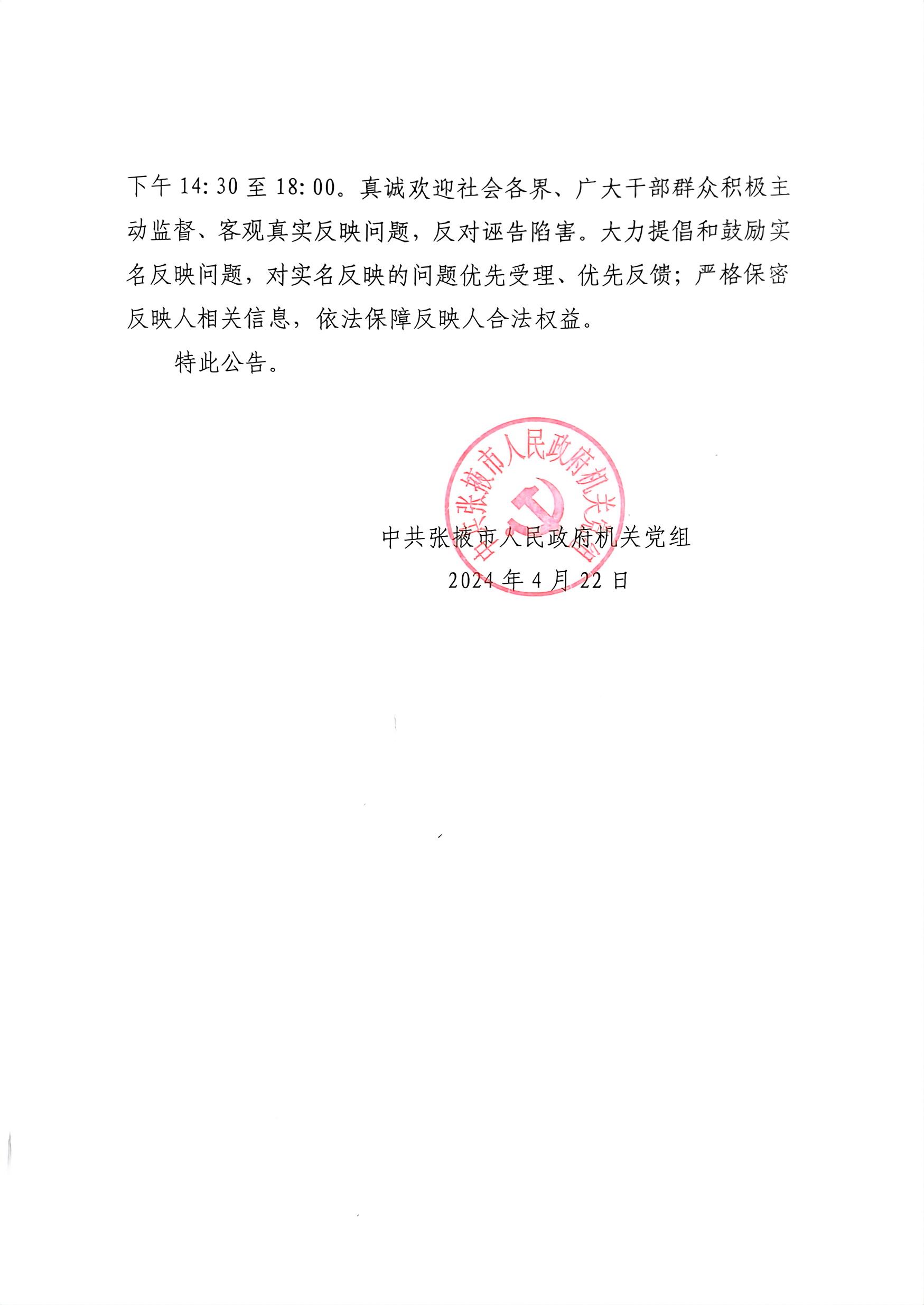 下午 14:30 至 18:00。真诚欢迎社会各界、广大干部群众积极主动监督、客观真实反映问题，反对诬告陷害。大力提倡和鼓励实名反映问题，对实名反映的问题优先受理、优先反馈；严格保密反映人相关信息，依法保障反映人合法权益。

特此公告。

中共张掖市人民政府机关党组

中共张掖市人民政府机关党组
2024 年 4 月 22 日